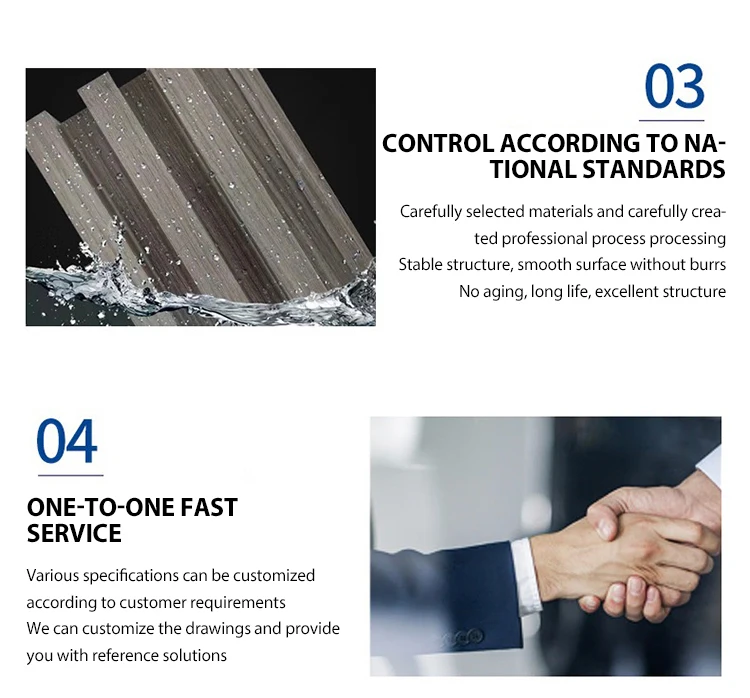 03

CONTROL ACCORDING TO NATIONAL STANDARDS

Carefully selected materials and carefully created professional process processing
Stable structure, smooth surface without burrs
No aging, long life, excellent structure

04

ONE-TO-ONE FAST SERVICE

Various specifications can be customized according to customer requirements
We can customize the drawings and provide you with reference solutions